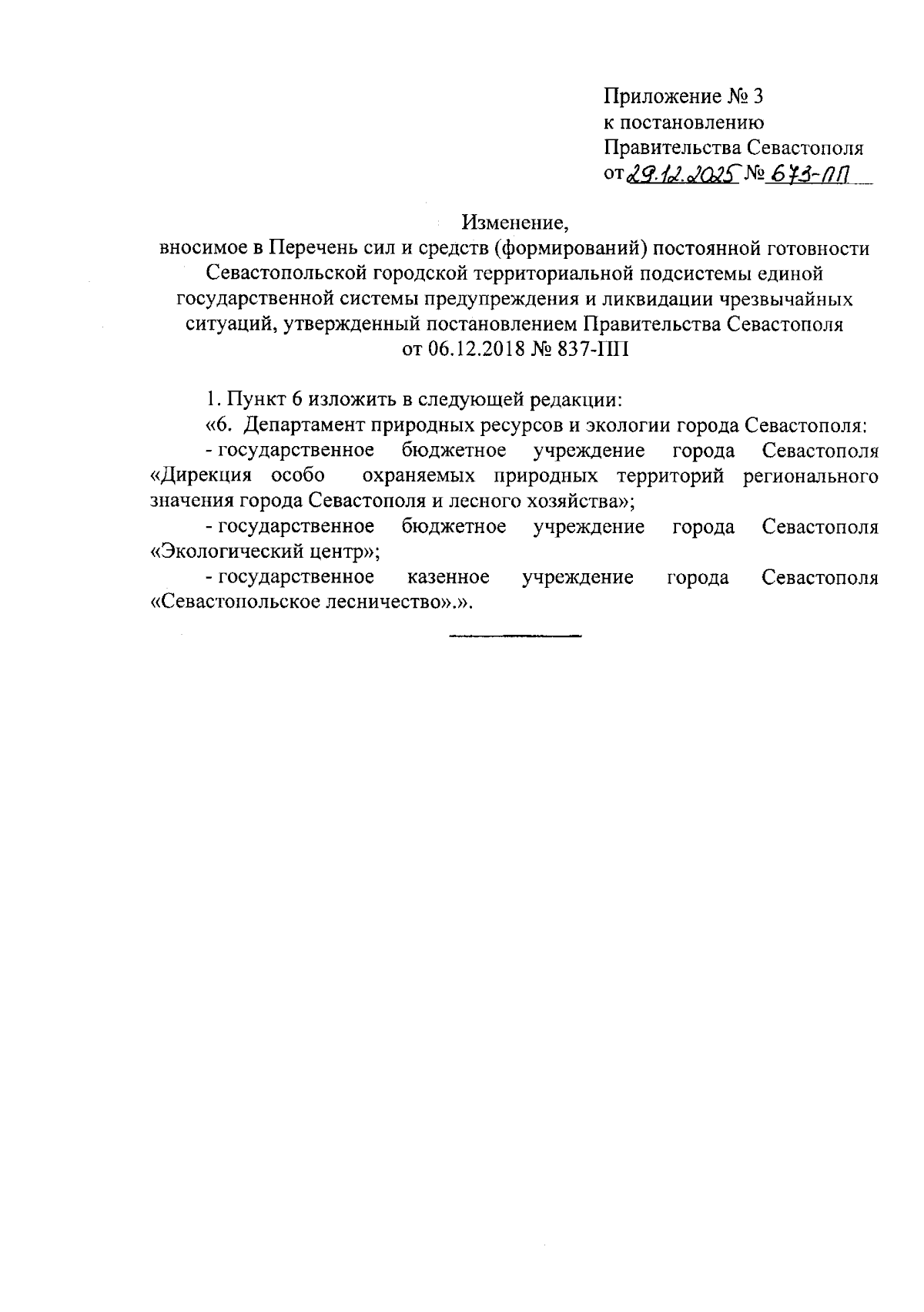 Приложение № 3
к постановлению
Правительства Севастополя
от 29.12.2025 № 673-ПП

Изменение,
вносимое в Перечень сил и средств (формирований) постоянной готовности Севастопольской городской территориальной подсистемы единой государственной системы предупреждения и ликвидации чрезвычайных ситуаций, утвержденный постановлением Правительства Севастополя от 06.12.2018 № 837-ПП

1. Пункт 6 изложить в следующей редакции:

«6. Департамент природных ресурсов и экологии города Севастополя:

- государственное бюджетное учреждение города Севастополя «Дирекция особо охраняемых природных территорий регионального значения города Севастополя и лесного хозяйства»;

- государственное бюджетное учреждение города Севастополя «Экологический центр»;

- государственное казенное учреждение города Севастополя «Севастопольское лесничество».».